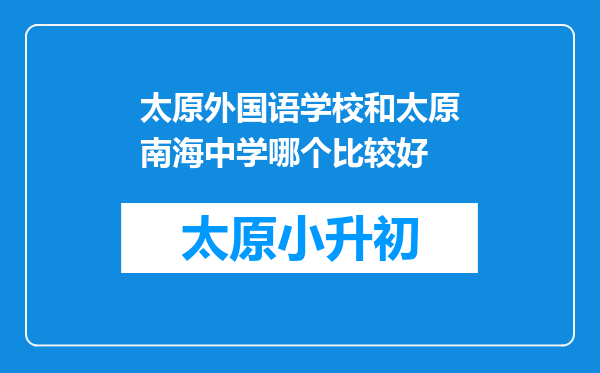 太原外国语学校和太原南海中学哪个比较好

太原小升初